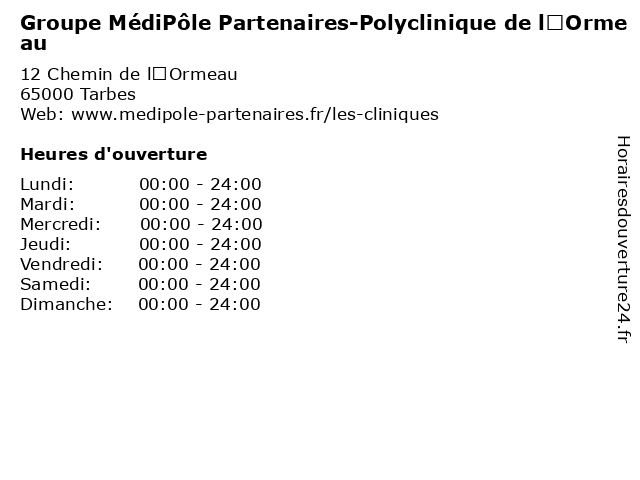 Groupe MédiPôle Partenaires-Polyclinique de l□Ormeau

12 Chemin de l□Ormeau
65000 Tarbes
Web: www.medipole-partenaires.fr/les-cliniques

Heures d'ouverture

Lundi: 00:00 - 24:00
Mardi: 00:00 - 24:00
Mercredi: 00:00 - 24:00
Jeudi: 00:00 - 24:00
Vendredi: 00:00 - 24:00
Samedi: 00:00 - 24:00
Dimanche: 00:00 - 24:00

Horairesdouverture24.fr